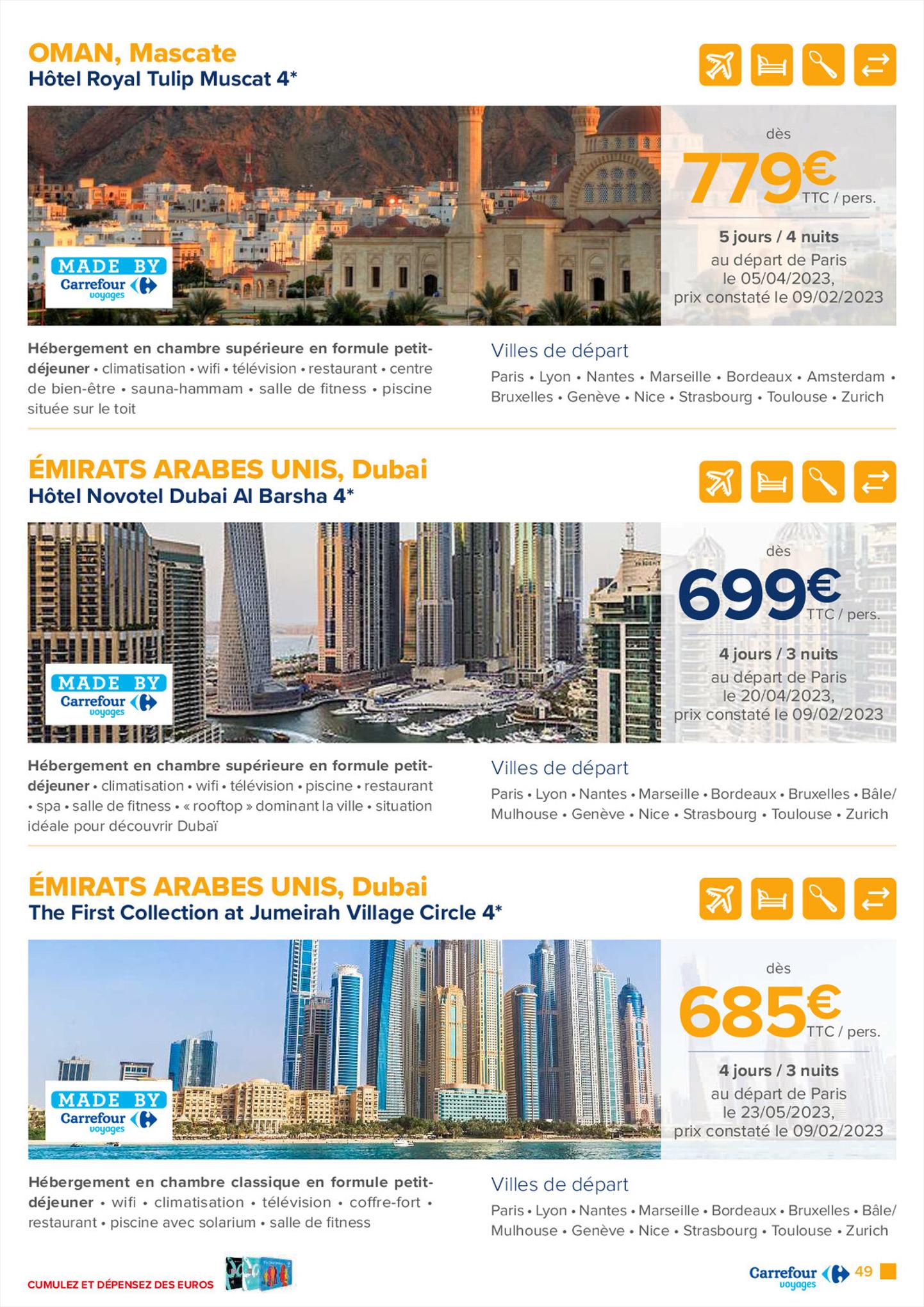 OMAN, Mascate
Hôtel Royal Tulip Muscat 4*

MADE BY Carrefour voyages

dès
779€ TTC / pers.
5 jours / 4 nuits
au départ de Paris le 05/04/2023, prix constaté le 09/02/2023

Hébergement en chambre supérieure en formule petit-déjeuner • climatisation • wifi • télévision • restaurant • centre de bien-être • sauna-hammam • salle de fitness • piscine située sur le toit

Villes de départ
Paris • Lyon • Nantes • Marseille • Bordeaux • Amsterdam • Bruxelles • Genève • Nice • Strasbourg • Toulouse • Zurich

ÉMIRATS ARABES UNIS, Dubai
Hôtel Novotel Dubai Al Barsha 4*

MADE BY Carrefour voyages

dès
699€ TTC / pers.
4 jours / 3 nuits
au départ de Paris le 20/04/2023, prix constaté le 09/02/2023

Hébergement en chambre supérieure en formule petit-déjeuner • climatisation • wifi • télévision • piscine • restaurant • spa • salle de fitness • « rooftop » dominant la ville • situation idéale pour découvrir Dubaï

Villes de départ
Paris • Lyon • Nantes • Marseille • Bordeaux • Bruxelles • Bâle/Mulhouse • Genève • Nice • Strasbourg • Toulouse • Zurich

ÉMIRATS ARABES UNIS, Dubai
The First Collection at Jumeirah Village Circle 4*

MADE BY Carrefour voyages

dès
685€ TTC / pers.
4 jours / 3 nuits
au départ de Paris le 23/05/2023, prix constaté le 09/02/2023

Hébergement en chambre classique en formule petit-déjeuner • wifi • climatisation • télévision • coffre-fort • restaurant • piscine avec solarium • salle de fitness

Villes de départ
Paris • Lyon • Nantes • Marseille • Bordeaux • Bruxelles • Bâle/Mulhouse • Genève • Nice • Strasbourg • Toulouse • Zurich

CUMULEZ ET DÉPENSEZ DES EUROS

Carrefour voyages 49